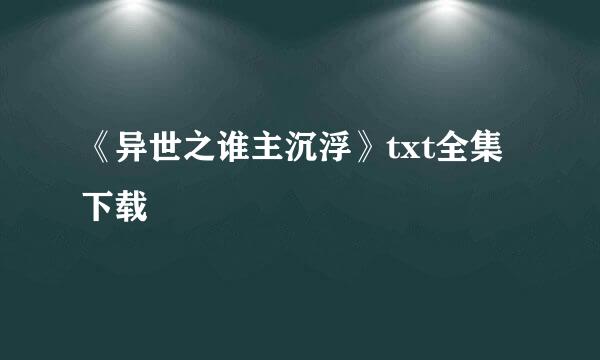 《异世之谁主沉浮》txt全集下载